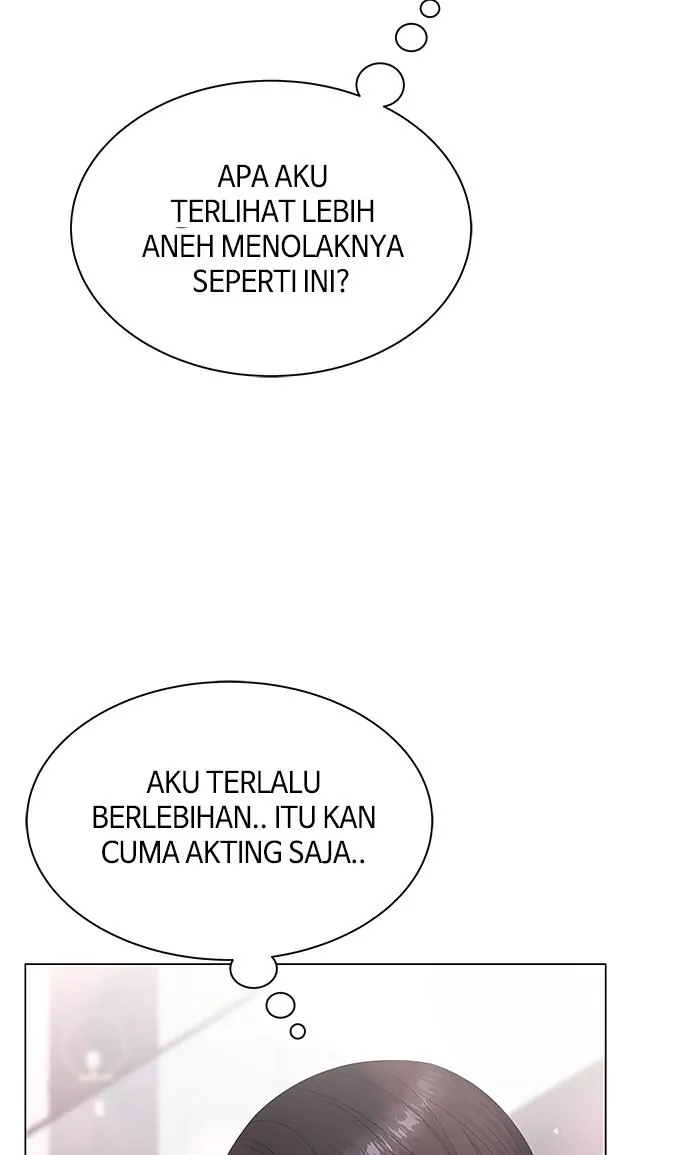 APA AKU TERLIHAT LEBIH ANEH MENOLAKNYA SEPERTI INI?

AKU TERLALU BERLEBIHAN.. ITU KAN CUMA AKTING SAJA..